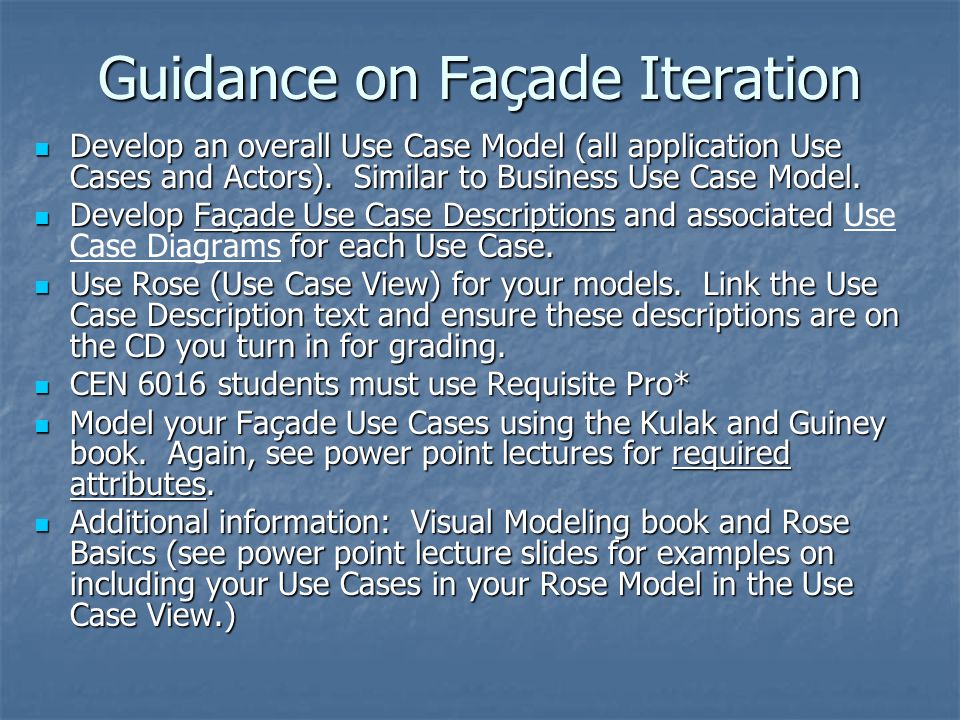 Guidance on Façade Iteration

- Develop an overall Use Case Model (all application Use Cases and Actors). Similar to Business Use Case Model.
- Develop Façade Use Case Descriptions and associated Use Case Diagrams for each Use Case.
- Use Rose (Use Case View) for your models. Link the Use Case Description text and ensure these descriptions are on the CD you turn in for grading.
- CEN 6016 students must use Requisite Pro*
- Model your Façade Use Cases using the Kulak and Guiney book. Again, see power point lectures for required attributes.
- Additional information: Visual Modeling book and Rose Basics (see power point lecture slides for examples on including your Use Cases in your Rose Model in the Use Case View.)